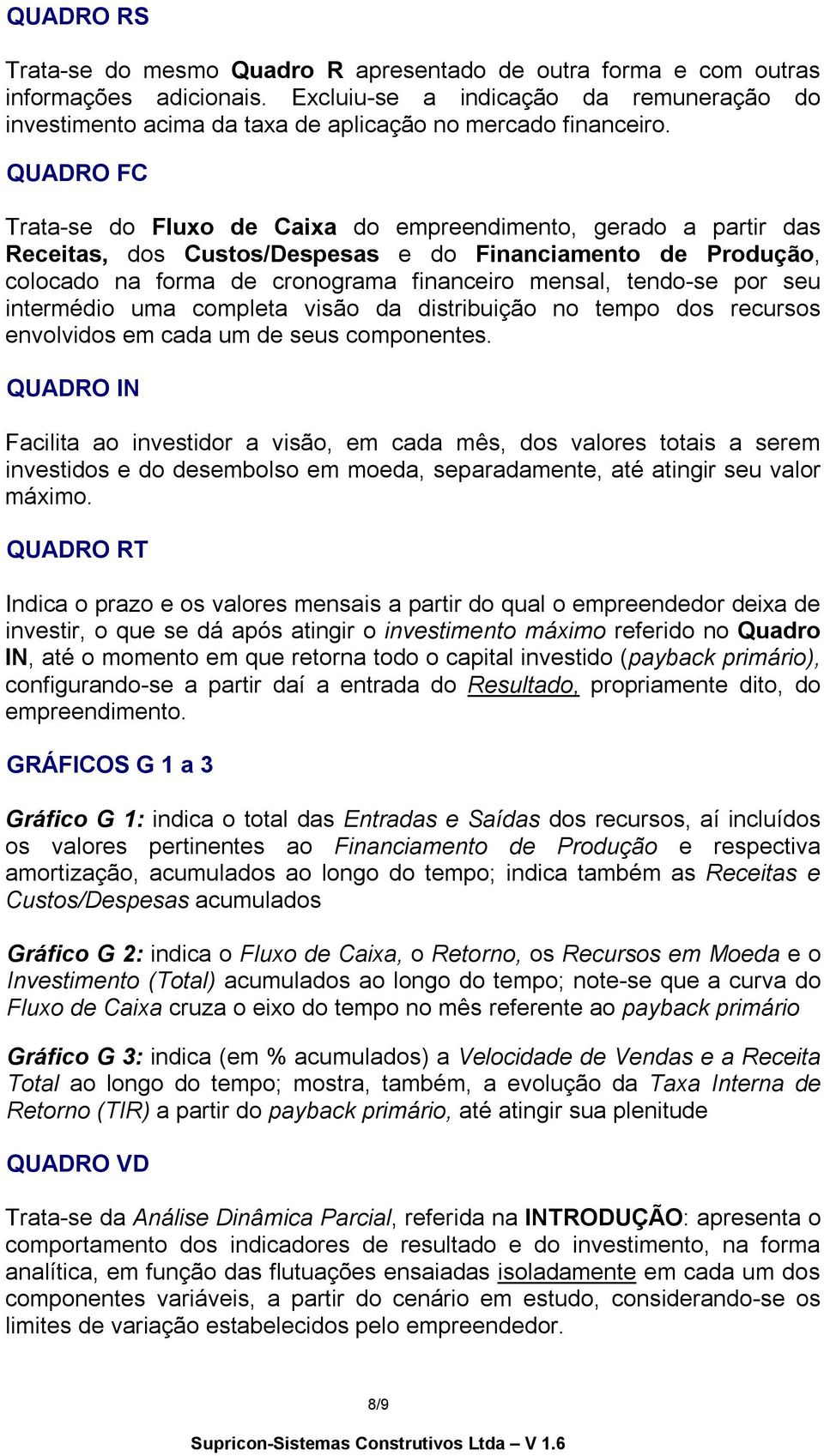 QUADRO RS

Trata-se do mesmo Quadro R apresentado de outra forma e com outras informações adicionais. Excluiu-se a indicação da remuneração do investimento acima da taxa de aplicação no mercado financeiro.

QUADRO FC

Trata-se do Fluxo de Caixa do empreendimento, gerado a partir das Receitas, dos Custos/Despesas e do Financiamento de Produção, colocado na forma de cronograma financeiro mensal, tendo-se por seu intermédio uma completa visão da distribuição no tempo dos recursos envolvidos em cada um de seus componentes.

QUADRO IN

Facilita ao investidor a visão, em cada mês, dos valores totais a serem investidos e do desembolso em moeda, separadamente, até atingir seu valor máximo.

QUADRO RT

Indica o prazo e os valores mensais a partir do qual o empreendedor deixa de investir, o que se dá após atingir o investimento máximo referido no Quadro IN, até o momento em que retorna todo o capital investido (payback primário), configurando-se a partir daí a entrada do Resultado, propriamente dito, do empreendimento.

GRÁFICOS G 1 a 3

Gráfico G 1: indica o total das Entradas e Saídas dos recursos, aí incluídos os valores pertinentes ao Financiamento de Produção e respectiva amortização, acumulados ao longo do tempo; indica também as Receitas e Custos/Despesas acumulados

Gráfico G 2: indica o Fluxo de Caixa, o Retorno, os Recursos em Moeda e o Investimento (Total) acumulados ao longo do tempo; note-se que a curva do Fluxo de Caixa cruza o eixo do tempo no mês referente ao payback primário

Gráfico G 3: indica (em % acumulados) a Velocidade de Vendas e a Receita Total ao longo do tempo; mostra, também, a evolução da Taxa Interna de Retorno (TIR) a partir do payback primário, até atingir sua plenitude

QUADRO VD

Trata-se da Análise Dinâmica Parcial, referida na INTRODUÇÃO: apresenta o comportamento dos indicadores de resultado e do investimento, na forma analítica, em função das flutuações ensaiadas isoladamente em cada um dos componentes variáveis, a partir do cenário em estudo, considerando-se os limites de variação estabelecidos pelo empreendedor.

8/9

Supricon-Sistemas Construtivos Ltda – V 1.6